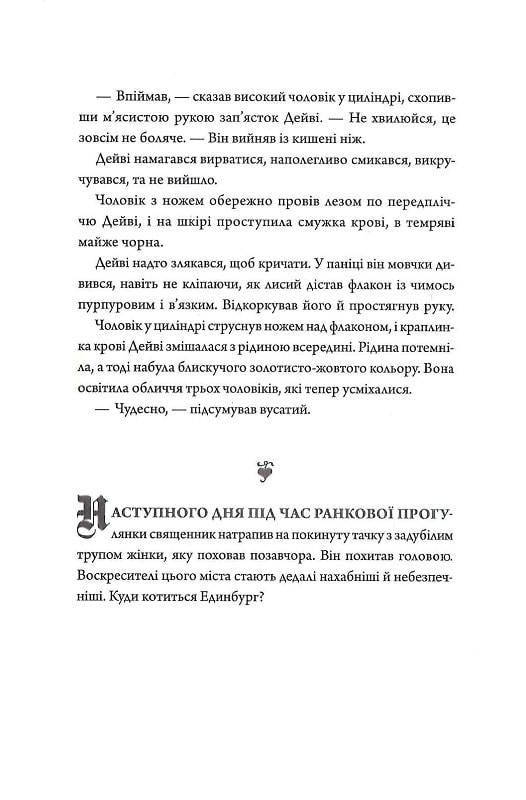 — Впіймав, — сказав високий чоловік у циліндрі, схопивши м'ясистою рукою зап'ясток Дейві. — Не хвилюйся, це зовсім не боляче. — Він вийняв із кишені ніж.

Дейві намагався вирватися, наполегливо смикався, викручувався, та не вийшло.

Чоловік з ножем обережно провів лезом по передпліччю Дейві, і на шкірі проступила смужка крові, в темряві майже чорна.

Дейві надто злякався, щоб кричати. У паніці він мовчки дивився, навіть не кліпаючи, як лисий дістав флакон із чимось пурпуровим і в'язким. Відкоркував його й простягнув руку.

Чоловік у циліндрі струснув ножем над флаконом, і краплинка крові Дейві змішалася з рідиною всередині. Рідина потемніла, а тоді набула блискучого золотисто-жовтого кольору. Вона освітила обличчя трьох чоловіків, які тепер усміхалися.

— Чудесно, — підсумував вусатий.

Наступного дня під час ранкової прогулянки священник натрапив на покинуту тачку з задубілим трупом жінки, яку поховав позавчора. Він похитав головою. Воскресителі цього міста стають дедалі нахабніші й небезпечніші. Куди котиться Единбург?